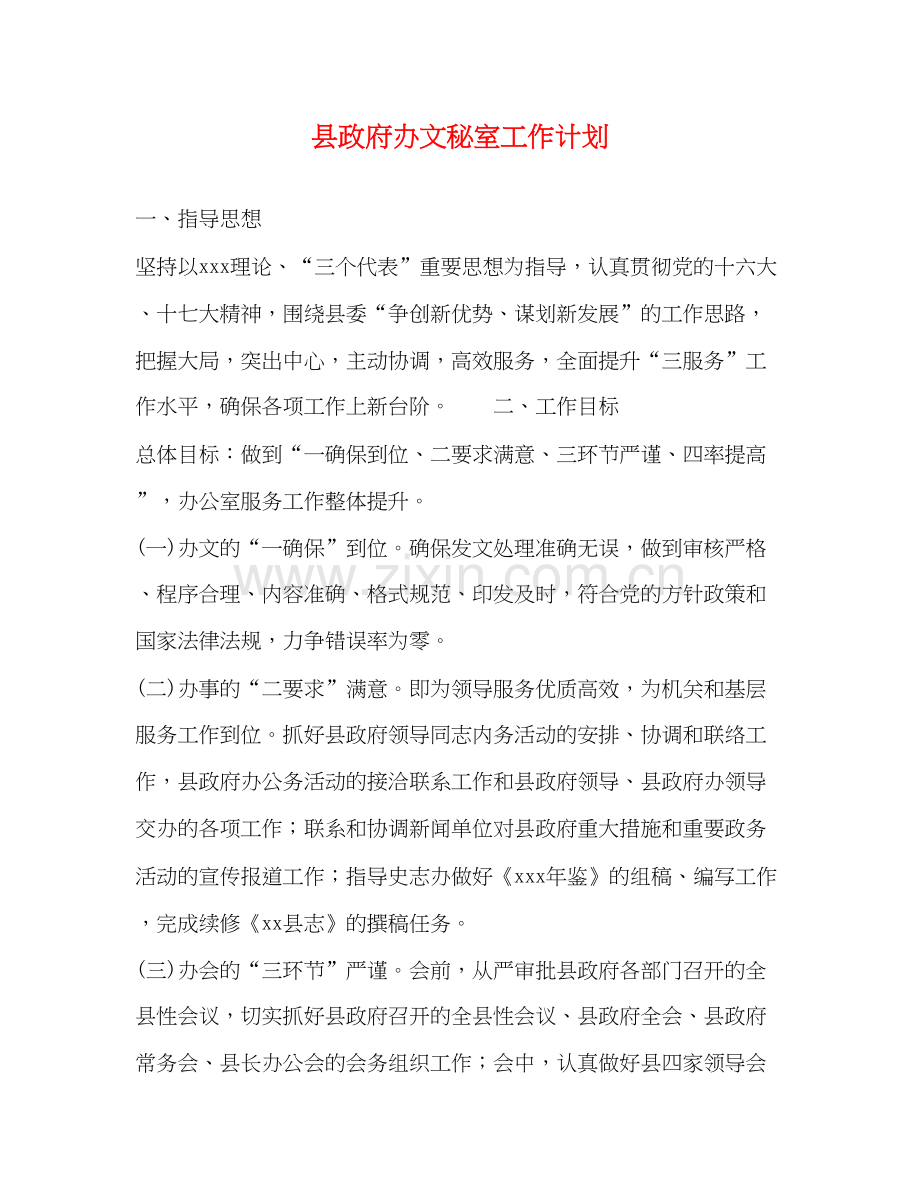 县政府办文秘室工作计划

一、指导思想

坚持以xxx理论、“三个代表”重要思想为指导，认真贯彻党的十六大、十七大精神，围绕县委“争创新优势、谋划新发展”的工作思路，把握大局，突出中心，主动协调，高效服务，全面提升“三服务”工作水平，确保各项工作上新台阶。 二、工作目标

总体目标：做到“一确保到位、二要求满意、三环节严谨、四率提高”，办公室服务工作整体提升。

(一)办文的“一确保”到位。确保发文处理准确无误，做到审核严格、程序合理、内容准确、格式规范、印发及时，符合党的方针政策和国家法律法规，力争错误率为零。

(二)办事的“二要求”满意。即为领导服务优质高效，为机关和基层服务工作到位。抓好县政府领导同志内务活动的安排、协调和联络工作，县政府办公务活动的接洽联系工作和县政府领导、县政府办领导交办的各项工作；联系和协调新闻单位对县政府重大措施和重要政务活动的宣传报道工作；指导史志办做好《xxx年鉴》的组稿、编写工作，完成续修《xx县志》的撰稿任务。

(三)办会的“三环节”严谨。会前，从严审批县政府各部门召开的全县性会议，切实抓好县政府召开的全县性会议、县政府全会、县政府常务会、县长办公会的会务组织工作；会中，认真做好县四家领导会

www.zixin.com.cn